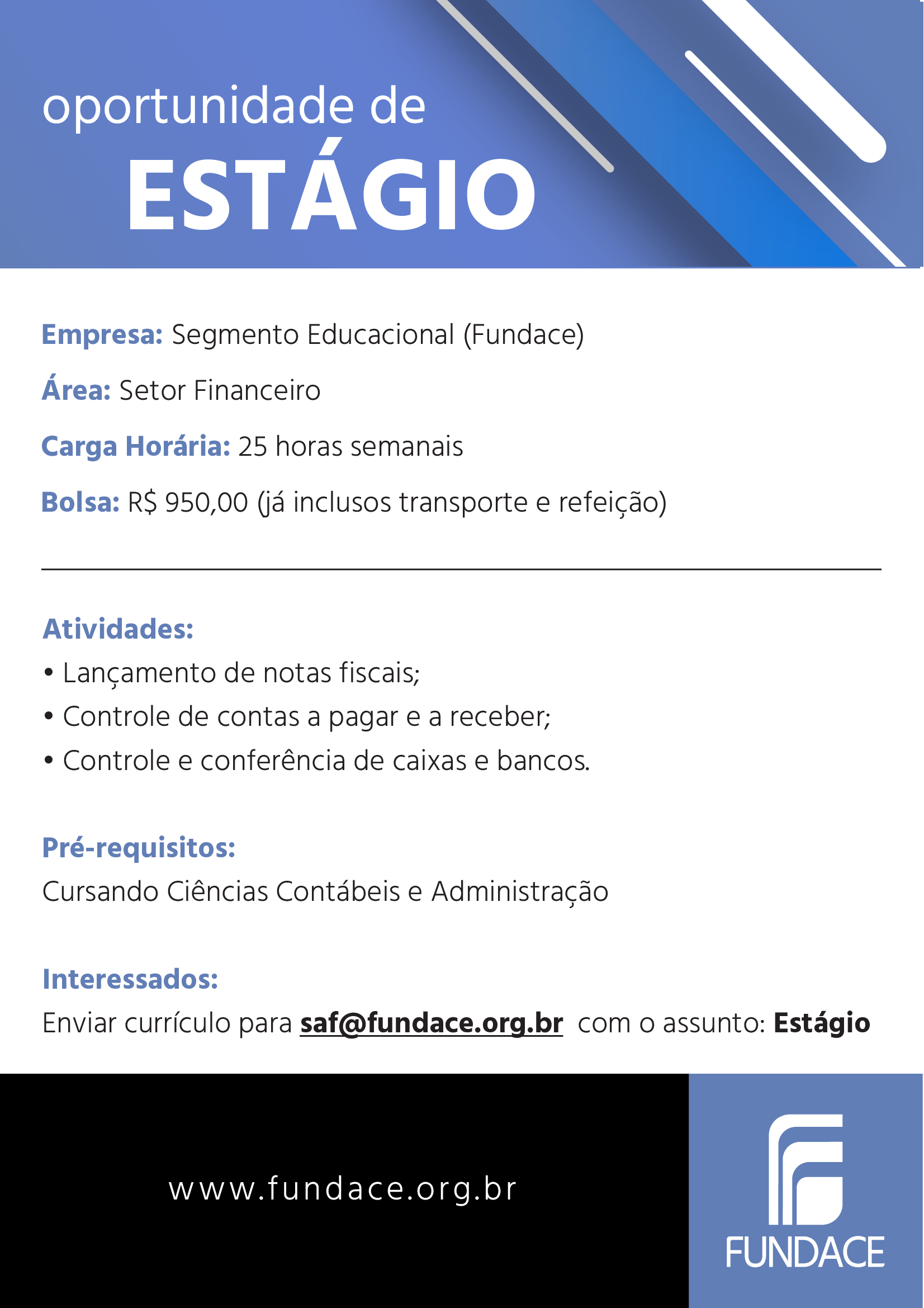 oportunidade de
ESTÁGIO

Empresa: Segmento Educacional (Fundace)

Área: Setor Financeiro

Carga Horária: 25 horas semanais

Bolsa: R$ 950,00 (já inclusos transporte e refeição)

Atividades:
• Lançamento de notas fiscais;
• Controle de contas a pagar e a receber;
• Controle e conferência de caixas e bancos.

Pré-requisitos:
Cursando Ciências Contábeis e Administração

Interessados:
Enviar currículo para saf@fundace.org.br com o assunto: Estágio

www.fundace.org.br

FUNDACE